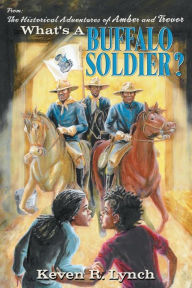 From:
The Historical Adventures of Amber and Trevor
What's A BUFFALO SOLDIER?

Keven R. Lynch